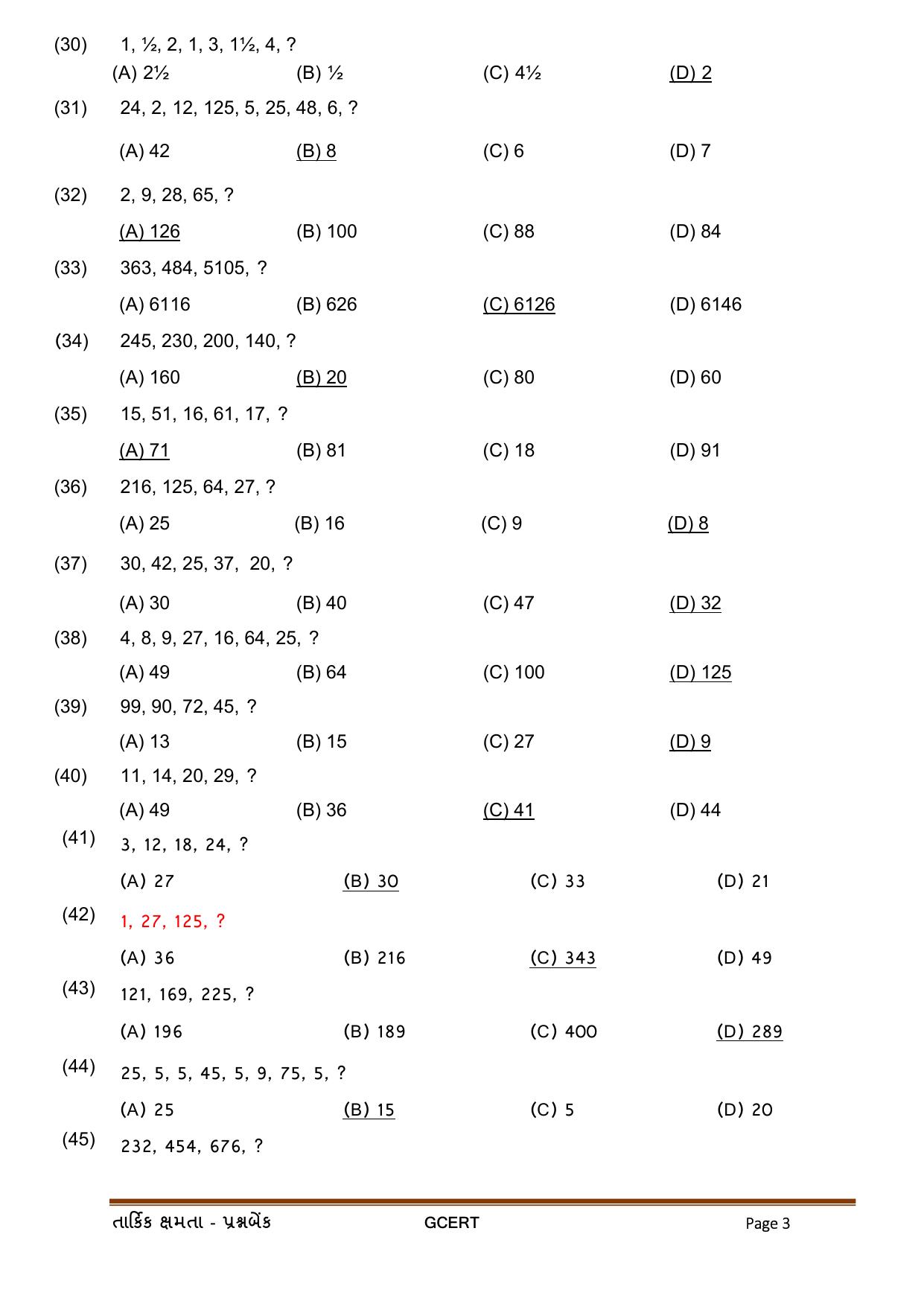 (30) 1, ½, 2, 1, 3, 1½, 4, ?

(A) 2½ (B) ½ (C) 4½ (D) 2

(31) 24, 2, 12, 125, 5, 25, 48, 6, ?

(A) 42 (B) 8 (C) 6 (D) 7

(32) 2, 9, 28, 65, ?

(A) 126 (B) 100 (C) 88 (D) 84

(33) 363, 484, 5105, ?

(A) 6116 (B) 626 (C) 6126 (D) 6146

(34) 245, 230, 200, 140, ?

(A) 160 (B) 20 (C) 80 (D) 60

(35) 15, 51, 16, 61, 17, ?

(A) 71 (B) 81 (C) 18 (D) 91

(36) 216, 125, 64, 27, ?

(A) 25 (B) 16 (C) 9 (D) 8

(37) 30, 42, 25, 37, 20, ?

(A) 30 (B) 40 (C) 47 (D) 32

(38) 4, 8, 9, 27, 16, 64, 25, ?

(A) 49 (B) 64 (C) 100 (D) 125

(39) 99, 90, 72, 45, ?

(A) 13 (B) 15 (C) 27 (D) 9

(40) 11, 14, 20, 29, ?

(A) 49 (B) 36 (C) 41 (D) 44

(41) 3, 12, 18, 24, ?

(A) 27 (B) 30 (C) 33 (D) 21

(42) 1, 27, 125, ?

(A) 36 (B) 216 (C) 343 (D) 49

(43) 121, 169, 225, ?

(A) 196 (B) 189 (C) 400 (D) 289

(44) 25, 5, 5, 45, 5, 9, 75, 5, ?

(A) 25 (B) 15 (C) 5 (D) 20

(45) 232, 454, 676, ?

તાર્કિક ક્ષમતા - પ્રશ્નબેંક GCERT Page 3